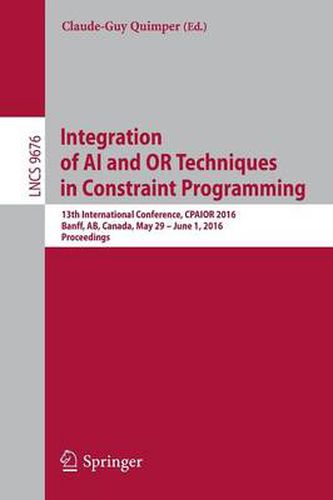 Claude-Guy Quimper (Ed.)

LNCS 9676

Integration of AI and OR Techniques in Constraint Programming

13th International Conference, CPAIOR 2016
Banff, AB, Canada, May 29 – June 1, 2016
Proceedings

Springer